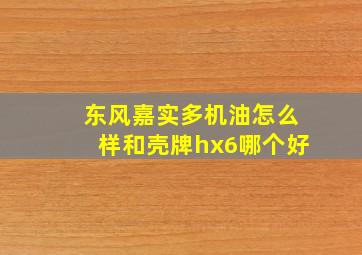 东风嘉实多机油怎么样和壳牌hx6哪个好